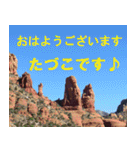 おはようございます

たづこです♪